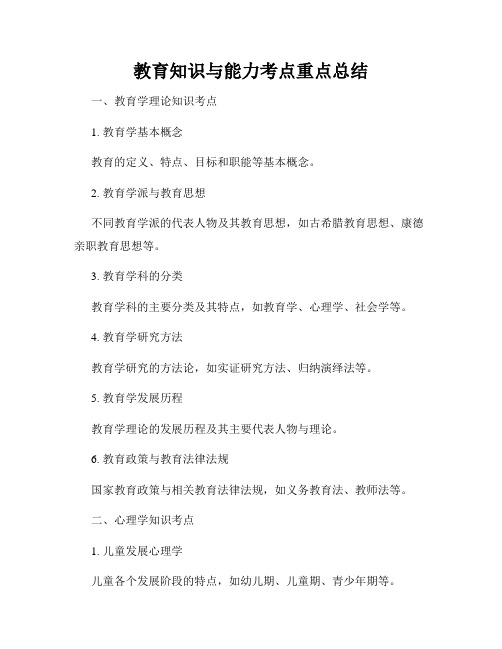 教育知识与能力考点重点总结

一、教育学理论知识考点

1. 教育学基本概念

教育的定义、特点、目标和职能等基本概念。

2. 教育学派与教育思想

不同教育学派的代表人物及其教育思想，如古希腊教育思想、康德亲职教育思想等。

3. 教育学科的分类

教育学科的主要分类及其特点，如教育学、心理学、社会学等。

4. 教育学研究方法

教育学研究的方法论，如实证研究方法、归纳演绎法等。

5. 教育学发展历程

教育学理论的发展历程及其主要代表人物与理论。

6. 教育政策与教育法律法规

国家教育政策与相关教育法律法规，如义务教育法、教师法等。

二、心理学知识考点

1. 儿童发展心理学

儿童各个发展阶段的特点，如幼儿期、儿童期、青少年期等。